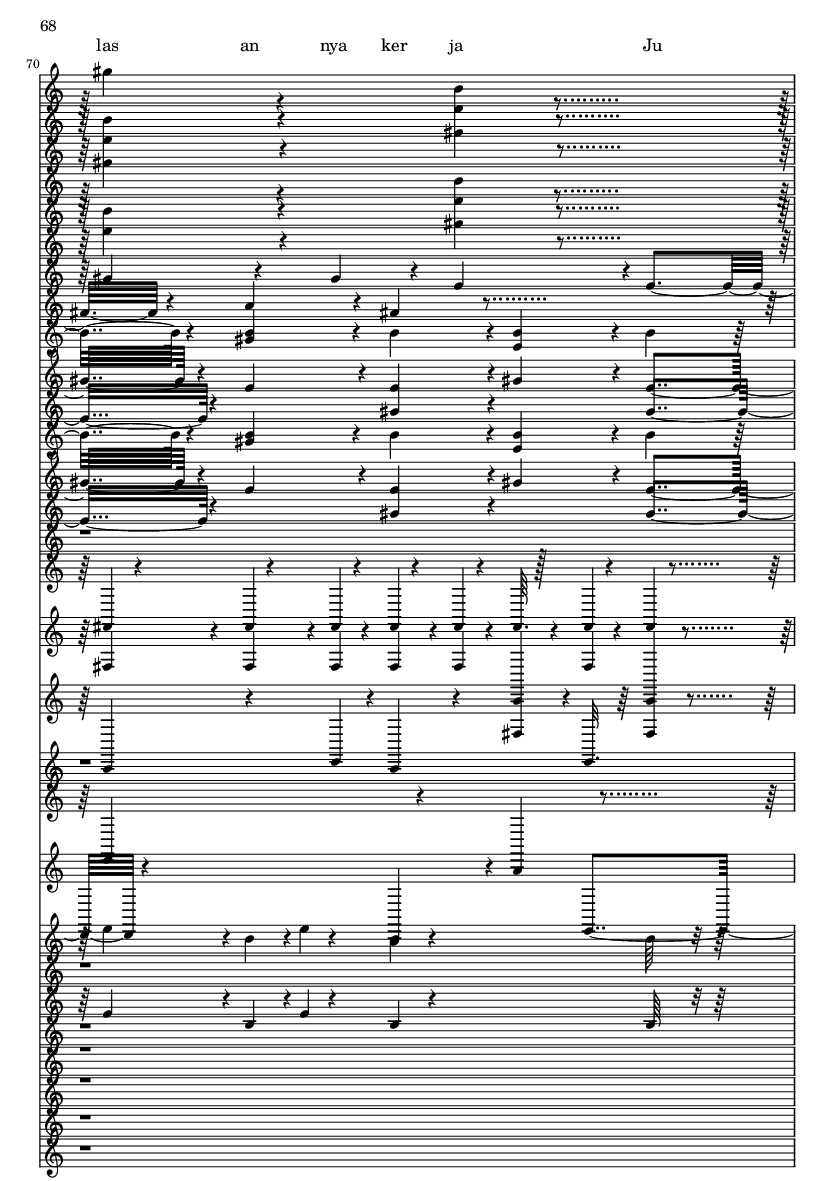 68

las an nya ker ja Ju

70